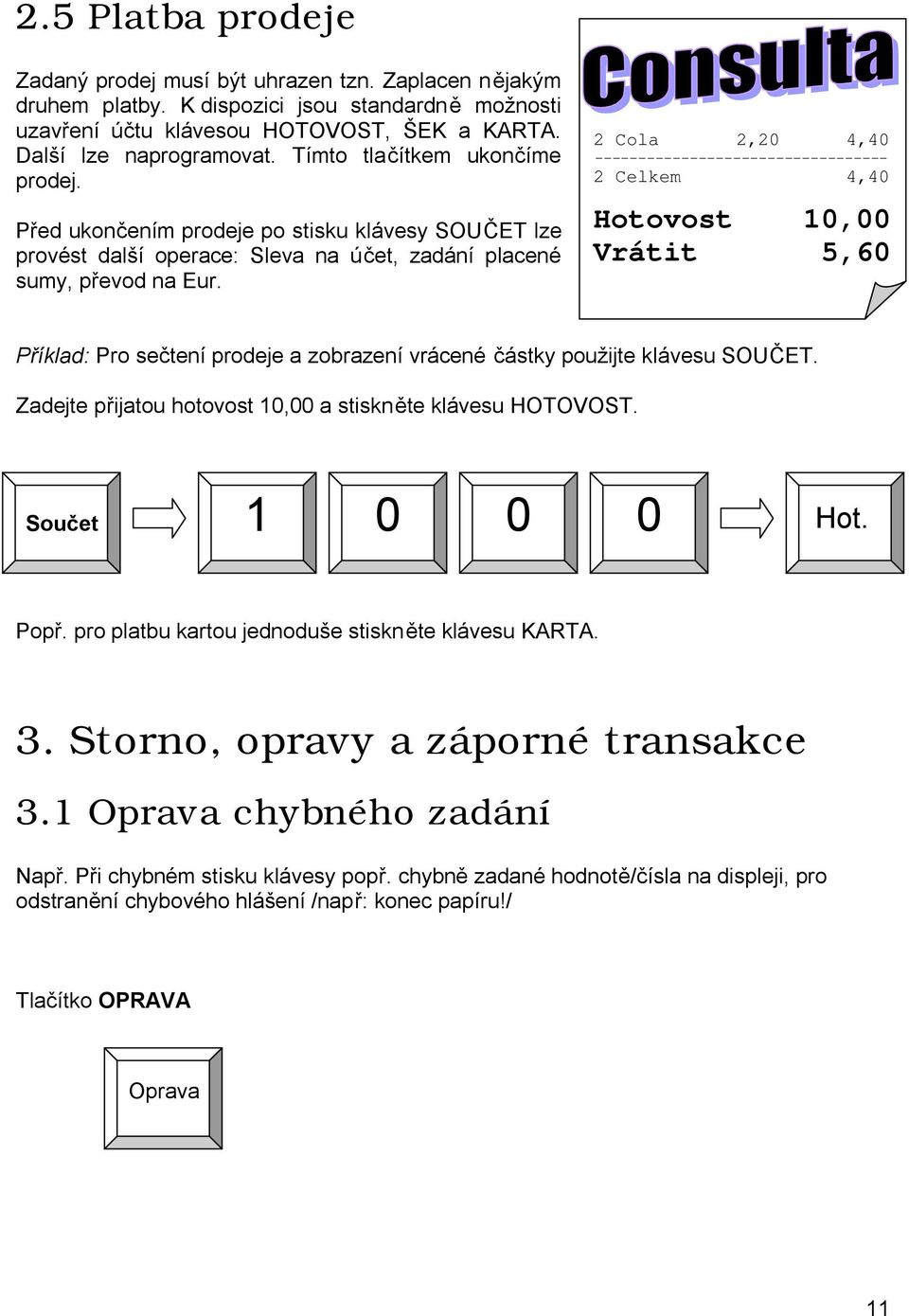 2.5 Platba prodeje

Zadaný prodej musí být uhrazen tzn. Zaplacen nějakým druhem platby. K dispozici jsou standardně možnosti uzavření účtu klávesou HOTOVOST, ŠEK a KARTA. Další lze naprogramovat. Tímto tlačítkem ukončíme prodej.

Před ukončením prodeje po stisku klávesy SOUČET lze provést další operace: Sleva na účet, zadání placené sumy, převod na Eur.

Consulta

2 Cola 2,20 4,40
---------------------------------
2 Celkem 4,40

Hotovost 10,00
Vrátit 5,60

Příklad: Pro sečtení prodeje a zobrazení vrácené částky použijte klávesu SOUČET.

Zadejte přijatou hotovost 10,00 a stiskněte klávesu HOTOVOST.

Součet 1 0 0 0 Hot.

Popř. pro platbu kartou jednoduše stiskněte klávesu KARTA.

3. Storno, opravy a záporné transakce

3.1 Oprava chybného zadání

Např. Při chybném stisku klávesy popř. chybně zadané hodnotě/čísla na displeji, pro odstranění chybového hlášení /např: konec papíru!/

Tlačítko OPRAVA

Oprava

11